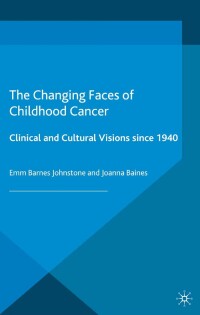 The Changing Faces of Childhood Cancer

Clinical and Cultural Visions since 1940

Emm Barnes Johnstone and Joanna Baines